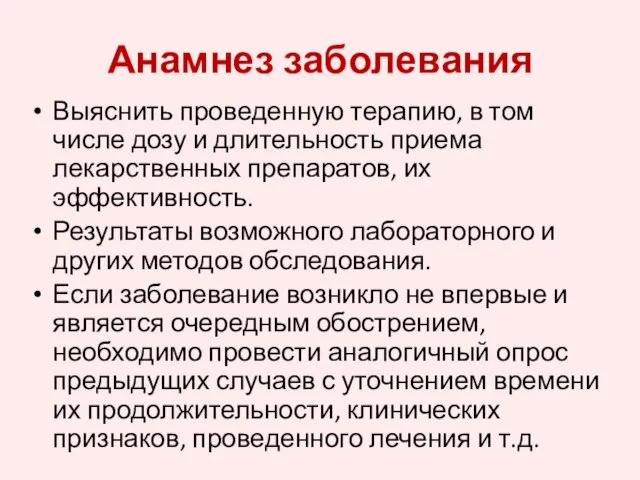 Анамнез заболевания

• Выяснить проведенную терапию, в том числе дозу и длительность приема лекарственных препаратов, их эффективность.
• Результаты возможного лабораторного и других методов обследования.
• Если заболевание возникло не впервые и является очередным обострением, необходимо провести аналогичный опрос предыдущих случаев с уточнением времени их продолжительности, клинических признаков, проведенного лечения и т.д.